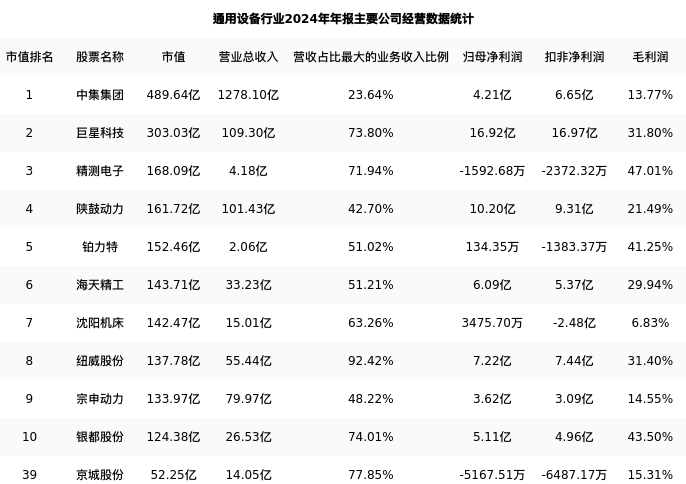 通用设备行业2024年年报主要公司经营数据统计

| 市值排名 | 股票名称 | 市值 | 营业总收入 | 营收占比最大的业务收入比例 | 归母净利润 | 扣非净利润 | 毛利润 |
|---|---|---|---|---|---|---|---|
| 1 | 中集集团 | 489.64亿 | 1278.10亿 | 23.64% | 4.21亿 | 6.65亿 | 13.77% |
| 2 | 巨星科技 | 303.03亿 | 109.30亿 | 73.80% | 16.92亿 | 16.97亿 | 31.80% |
| 3 | 精测电子 | 168.09亿 | 4.18亿 | 71.94% | -1592.68万 | -2372.32万 | 47.01% |
| 4 | 陕鼓动力 | 161.72亿 | 101.43亿 | 42.70% | 10.20亿 | 9.31亿 | 21.49% |
| 5 | 铂力特 | 152.46亿 | 2.06亿 | 51.02% | 134.35万 | -1383.37万 | 41.25% |
| 6 | 海天精工 | 143.71亿 | 33.23亿 | 51.21% | 6.09亿 | 5.37亿 | 29.94% |
| 7 | 沈阳机床 | 142.47亿 | 15.01亿 | 63.26% | 3475.70万 | -2.48亿 | 6.83% |
| 8 | 纽威股份 | 137.78亿 | 55.44亿 | 92.42% | 7.22亿 | 7.44亿 | 31.40% |
| 9 | 宗申动力 | 133.97亿 | 79.97亿 | 48.22% | 3.62亿 | 3.09亿 | 14.55% |
| 10 | 银都股份 | 124.38亿 | 26.53亿 | 74.01% | 5.11亿 | 4.96亿 | 43.50% |
| 39 | 京城股份 | 52.25亿 | 14.05亿 | 77.85% | -5167.51万 | -6487.17万 | 15.31% |